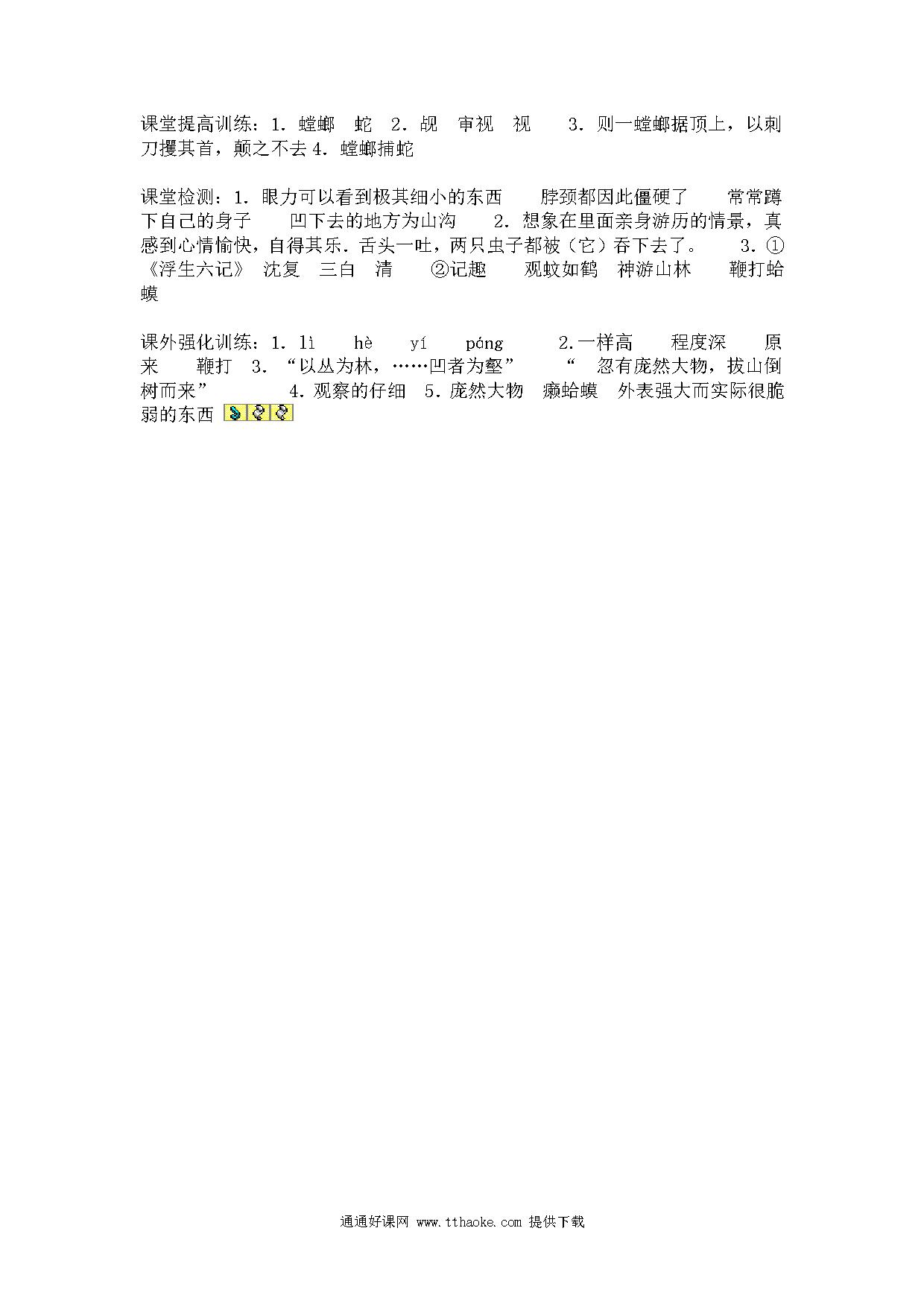 课堂提高训练：1. 螳螂　蛇　2. 觇　审视　视　　3. 则一螳螂据顶上，以刺刀攫其首，颠之不去 4. 螳螂捕蛇

课堂检测：1. 眼力可以看到极其细小的东西　　脖颈都因此僵硬了　　常常蹲下自己的身子　　凹下去的地方为山沟　　2. 想象在里面亲身游历的情景，真感到心情愉快，自得其乐. 舌头一吐，两只虫子都被（它）吞下去了。　　3. ①《浮生六记》　沈复　三白　清　　②记趣　　观蚊如鹤　神游山林　　鞭打蛤蟆

课外强化训练：1. lì　　hè　　yí　　páng　　2.一样高　　程度深　　原来　　鞭打　3. “以丛为林，……凹者为壑”　　“　忽有庞然大物，拔山倒树而来”　　　4. 观察的仔细　5. 庞然大物　癞蛤蟆　外表强大而实际很脆弱的东西

通通好课网 www.tthaoke.com 提供下载